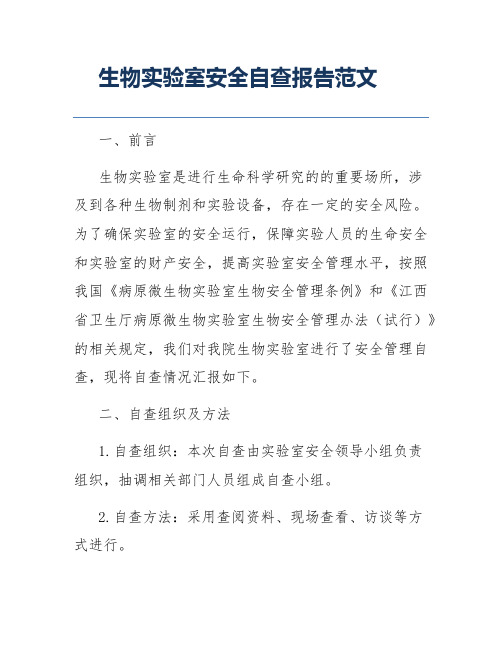 生物实验室安全自查报告范文

一、前言

生物实验室是进行生命科学研究的的重要场所，涉及到各种生物制剂和实验设备，存在一定的安全风险。为了确保实验室的安全运行，保障实验人员的生命安全和实验室的财产安全，提高实验室安全管理水平，按照我国《病原微生物实验室生物安全管理条例》和《江西省卫生厅病原微生物实验室生物安全管理办法（试行）》的相关规定，我们对我院生物实验室进行了安全管理自查，现将自查情况汇报如下。

二、自查组织及方法

1. 自查组织：本次自查由实验室安全领导小组负责组织，抽调相关部门人员组成自查小组。

2. 自查方法：采用查阅资料、现场查看、访谈等方式进行。